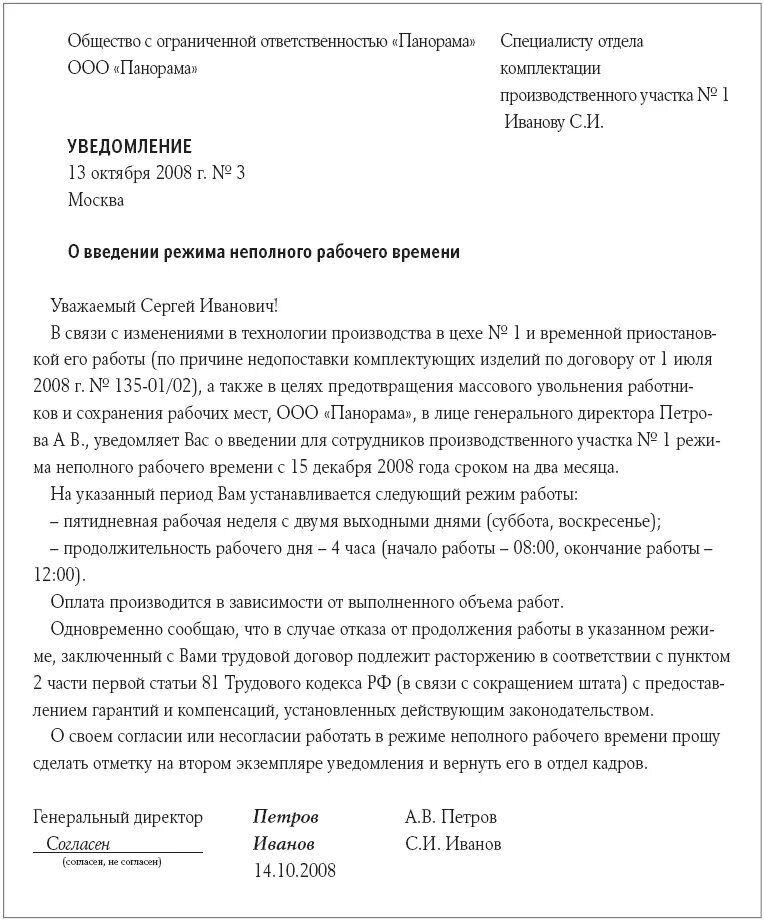 Общество с ограниченной ответственностью «Панорама»
ООО «Панорама»

Специалисту отдела комплектации производственного участка № 1
Иванову С.И.

УВЕДОМЛЕНИЕ
13 октября 2008 г. № 3
Москва

О введении режима неполного рабочего времени

Уважаемый Сергей Иванович!

В связи с изменениями в технологии производства в цехе № 1 и временной приостановкой его работы (по причине недопоставки комплектующих изделий по договору от 1 июля 2008 г. № 135-01/02), а также в целях предотвращения массового увольнения работников и сохранения рабочих мест, ООО «Панорама», в лице генерального директора Петрова А В., уведомляет Вас о введении для сотрудников производственного участка № 1 режима неполного рабочего времени с 15 декабря 2008 года сроком на два месяца.

На указанный период Вам устанавливается следующий режим работы:

– пятидневная рабочая неделя с двумя выходными днями (суббота, воскресенье);

– продолжительность рабочего дня – 4 часа (начало работы – 08:00, окончание работы – 12:00).

Оплата производится в зависимости от выполненного объема работ.

Одновременно сообщаю, что в случае отказа от продолжения работы в указанном режиме, заключенный с Вами трудовой договор подлежит расторжению в соответствии с пунктом 2 части первой статьи 81 Трудового кодекса РФ (в связи с сокращением штата) с предоставлением гарантий и компенсаций, установленных действующим законодательством.

О своем согласии или несогласии работать в режиме неполного рабочего времени прошу сделать отметку на втором экземпляре уведомления и вернуть его в отдел кадров.

Генеральный директор Петров А.В. Петров
Согласен Иванов С.И. Иванов
(согласен, не согласен)
14.10.2008